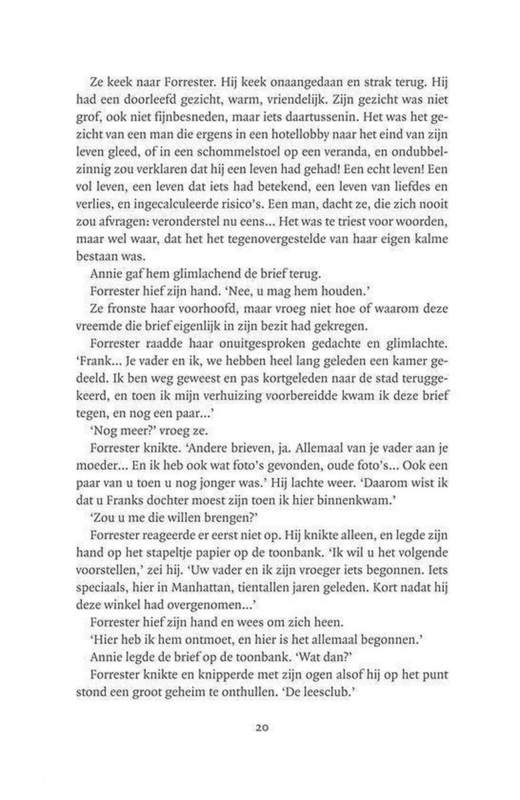 Ze keek naar Forrester. Hij keek onaangedaan en strak terug. Hij had een doorleefd gezicht, warm, vriendelijk. Zijn gezicht was niet grof, ook niet fijnbesneden, maar iets daartussenin. Het was het gezicht van een man die ergens in een hotellobby naar het eind van zijn leven gleed, of in een schommelstoel op een veranda, en ondubbelzinnig zou verklaren dat hij een leven had gehad! Een echt leven! Een vol leven, een leven dat iets had betekend, een leven van liefdes en verlies, en ingecalculeerde risico's. Een man, dacht ze, die zich nooit zou afvragen: veronderstel nu eens... Het was te triest voor woorden, maar wel waar, dat het het tegenovergestelde van haar eigen kalme bestaan was.

Annie gaf hem glimlachend de brief terug.

Forrester hief zijn hand. 'Nee, u mag hem houden.'

Ze fronste haar voorhoofd, maar vroeg niet hoe of waarom deze vreemde die brief eigenlijk in zijn bezit had gekregen.

Forrester raadde haar onuitgesproken gedachte en glimlachte. 'Frank... Je vader en ik, we hebben heel lang geleden een kamer gedeeld. Ik ben weg geweest en pas kortgeleden naar de stad teruggekeerd, en toen ik mijn verhuizing voorbereidde kwam ik deze brief tegen, en nog een paar...'

'Nog meer?' vroeg ze.

Forrester knikte. 'Andere brieven, ja. Allemaal van je vader aan je moeder... En ik heb ook wat foto's gevonden, oude foto's... Ook een paar van u toen u nog jonger was.' Hij lachte weer. 'Daarom wist ik dat u Franks dochter moest zijn toen ik hier binnenkwam.'

'Zou u me die willen brengen?'

Forrester reageerde er eerst niet op. Hij knikte alleen, en legde zijn hand op het stapeltje papier op de toonbank. 'Ik wil u het volgende voorstellen,' zei hij. 'Uw vader en ik zijn vroeger iets begonnen. Iets speciaals, hier in Manhattan, tientallen jaren geleden. Kort nadat hij deze winkel had overgenomen...'

Forrester hief zijn hand en wees om zich heen.

'Hier heb ik hem ontmoet, en hier is het allemaal begonnen.'

Annie legde de brief op de toonbank. 'Wat dan?'

Forrester knikte en knipperde met zijn ogen alsof hij op het punt stond een groot geheim te onthullen. 'De leesclub.'

20